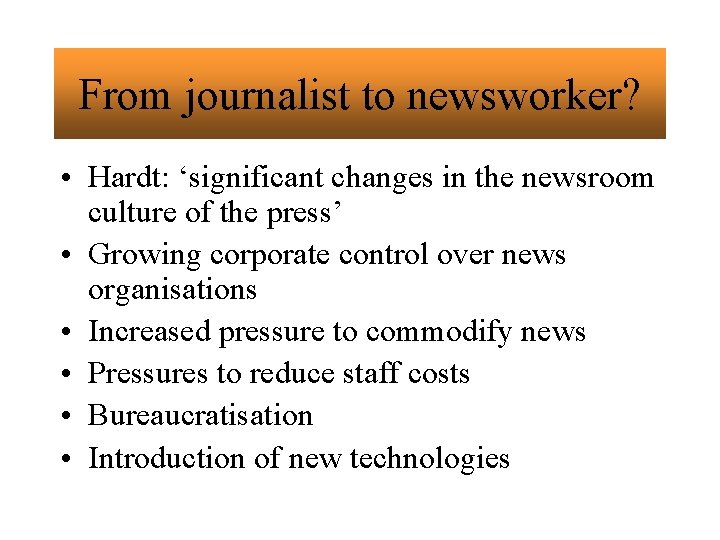 From journalist to newsworker?

• Hardt: ‘significant changes in the newsroom culture of the press’
• Growing corporate control over news organisations
• Increased pressure to commodify news
• Pressures to reduce staff costs
• Bureaucratisation
• Introduction of new technologies